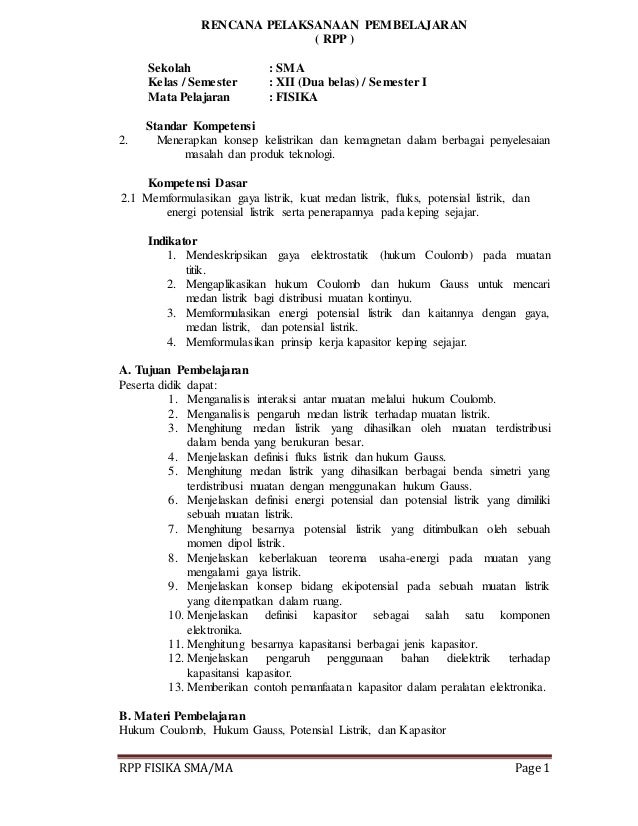 RENCANA PELAKSANAAN PEMBELAJARAN
( RPP )

Sekolah : SMA
Kelas / Semester : XII (Dua belas) / Semester I
Mata Pelajaran : FISIKA

Standar Kompetensi
2. Menerapkan konsep kelistrikan dan kemagnetan dalam berbagai penyelesaian masalah dan produk teknologi.

Kompetensi Dasar
2.1 Memformulasikan gaya listrik, kuat medan listrik, fluks, potensial listrik, dan energi potensial listrik serta penerapannya pada keping sejajar.

Indikator
1. Mendeskripsikan gaya elektrostatik (hukum Coulomb) pada muatan titik.
2. Mengaplikasikan hukum Coulomb dan hukum Gauss untuk mencari medan listrik bagi distribusi muatan kontinyu.
3. Memformulasikan energi potensial listrik dan kaitannya dengan gaya, medan listrik, dan potensial listrik.
4. Memformulasikan prinsip kerja kapasitor keping sejajar.

A. Tujuan Pembelajaran
Peserta didik dapat:
1. Menganalisis interaksi antar muatan melalui hukum Coulomb.
2. Menganalisis pengaruh medan listrik terhadap muatan listrik.
3. Menghitung medan listrik yang dihasilkan oleh muatan terdistribusi dalam benda yang berukuran besar.
4. Menjelaskan definisi fluks listrik dan hukum Gauss.
5. Menghitung medan listrik yang dihasilkan berbagai benda simetri yang terdistribusi muatan dengan menggunakan hukum Gauss.
6. Menjelaskan definisi energi potensial dan potensial listrik yang dimiliki sebuah muatan listrik.
7. Menghitung besarnya potensial listrik yang ditimbulkan oleh sebuah momen dipol listrik.
8. Menjelaskan keberlakuan teorema usaha-energi pada muatan yang mengalami gaya listrik.
9. Menjelaskan konsep bidang ekipotensial pada sebuah muatan listrik yang ditempatkan dalam ruang.
10. Menjelaskan definisi kapasitor sebagai salah satu komponen elektronika.
11. Menghitung besarnya kapasitansi berbagai jenis kapasitor.
12. Menjelaskan pengaruh penggunaan bahan dielektrik terhadap kapasitansi kapasitor.
13. Memberikan contoh pemanfaatan kapasitor dalam peralatan elektronika.

B. Materi Pembelajaran
Hukum Coulomb, Hukum Gauss, Potensial Listrik, dan Kapasitor

RPP FISIKA SMA/MA Page 1